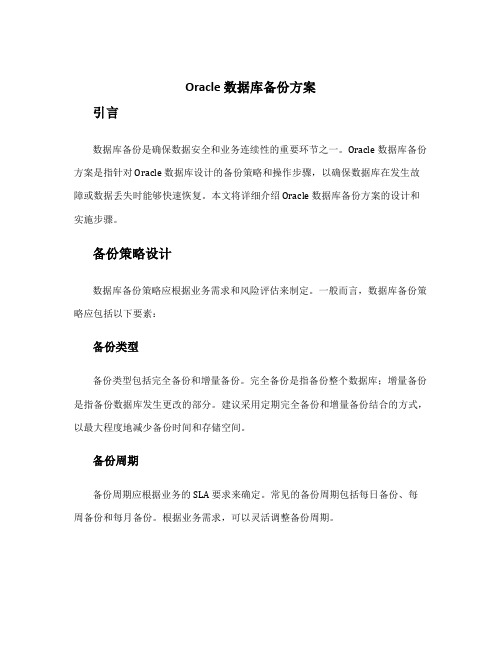 Oracle 数据库备份方案

引言

数据库备份是确保数据安全和业务连续性的重要环节之一。Oracle 数据库备份方案是指针对 Oracle 数据库设计的备份策略和操作步骤，以确保数据库在发生故障或数据丢失时能够快速恢复。本文将详细介绍 Oracle 数据库备份方案的设计和实施步骤。

备份策略设计

数据库备份策略应根据业务需求和风险评估来制定。一般而言，数据库备份策略应包括以下要素：

备份类型

备份类型包括完全备份和增量备份。完全备份是指备份整个数据库；增量备份是指备份数据库发生更改的部分。建议采用定期完全备份和增量备份结合的方式，以最大程度地减少备份时间和存储空间。

备份周期

备份周期应根据业务的 SLA 要求来确定。常见的备份周期包括每日备份、每周备份和每月备份。根据业务需求，可以灵活调整备份周期。